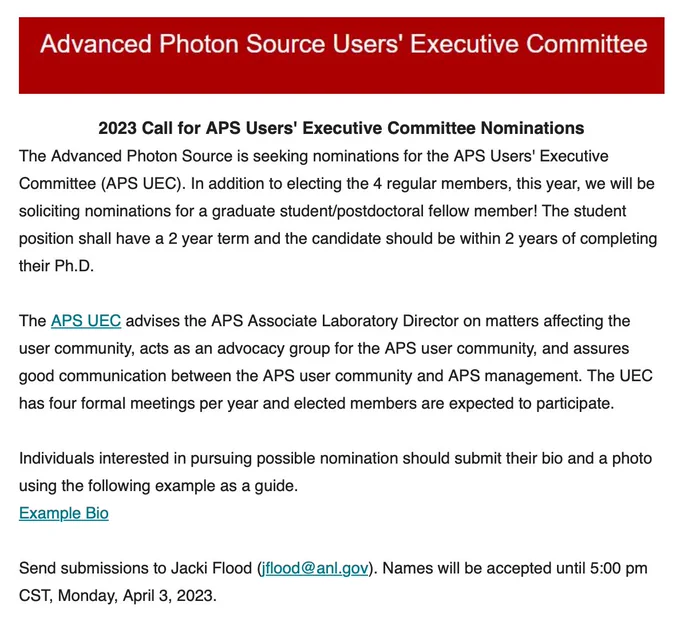 Advanced Photon Source Users' Executive Committee

2023 Call for APS Users' Executive Committee Nominations

The Advanced Photon Source is seeking nominations for the APS Users' Executive Committee (APS UEC). In addition to electing the 4 regular members, this year, we will be soliciting nominations for a graduate student/postdoctoral fellow member! The student position shall have a 2 year term and the candidate should be within 2 years of completing their Ph.D.

The APS UEC advises the APS Associate Laboratory Director on matters affecting the user community, acts as an advocacy group for the APS user community, and assures good communication between the APS user community and APS management. The UEC has four formal meetings per year and elected members are expected to participate.

Individuals interested in pursuing possible nomination should submit their bio and a photo using the following example as a guide.
Example Bio

Send submissions to Jacki Flood (jflood@anl.gov). Names will be accepted until 5:00 pm CST, Monday, April 3, 2023.